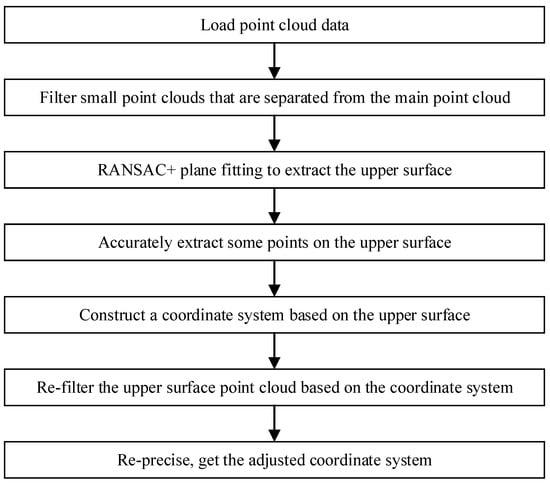 Load point cloud data

Filter small point clouds that are separated from the main point cloud

RANSAC+ plane fitting to extract the upper surface

Accurately extract some points on the upper surface

Construct a coordinate system based on the upper surface

Re-filter the upper surface point cloud based on the coordinate system

Re-precise, get the adjusted coordinate system